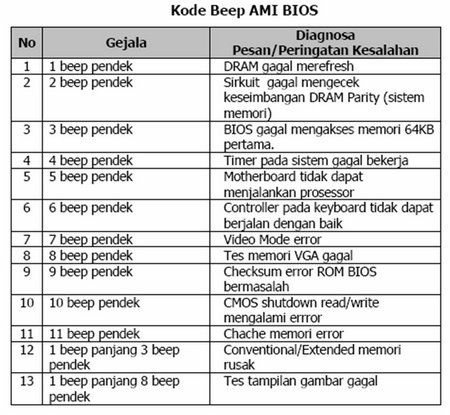 Kode Beep AMI BIOS

| No | Gejala | Diagnosa Pesan/Peringatan Kesalahan |
|---|---|---|
| 1 | 1 beep pendek | DRAM gagal merefresh |
| 2 | 2 beep pendek | Sirkuit gagal mengecek keseimbangan DRAM Parity (sistem memori) |
| 3 | 3 beep pendek | BIOS gagal mengakses memori 64KB pertama. |
| 4 | 4 beep pendek | Timer pada sistem gagal bekerja |
| 5 | 5 beep pendek | Motherboard tidak dapat menjalankan prosessor |
| 6 | 6 beep pendek | Controller pada keyboard tidak dapat berjalan dengan baik |
| 7 | 7 beep pendek | Video Mode error |
| 8 | 8 beep pendek | Tes memori VGA gagal |
| 9 | 9 beep pendek | Checksum error ROM BIOS bermasalah |
| 10 | 10 beep pendek | CMOS shutdown read/write mengalami errror |
| 11 | 11 beep pendek | Chache memori error |
| 12 | 1 beep panjang 3 beep pendek | Conventional/Extended memori rusak |
| 13 | 1 beep panjang 8 beep pendek | Tes tampilan gambar gagal |